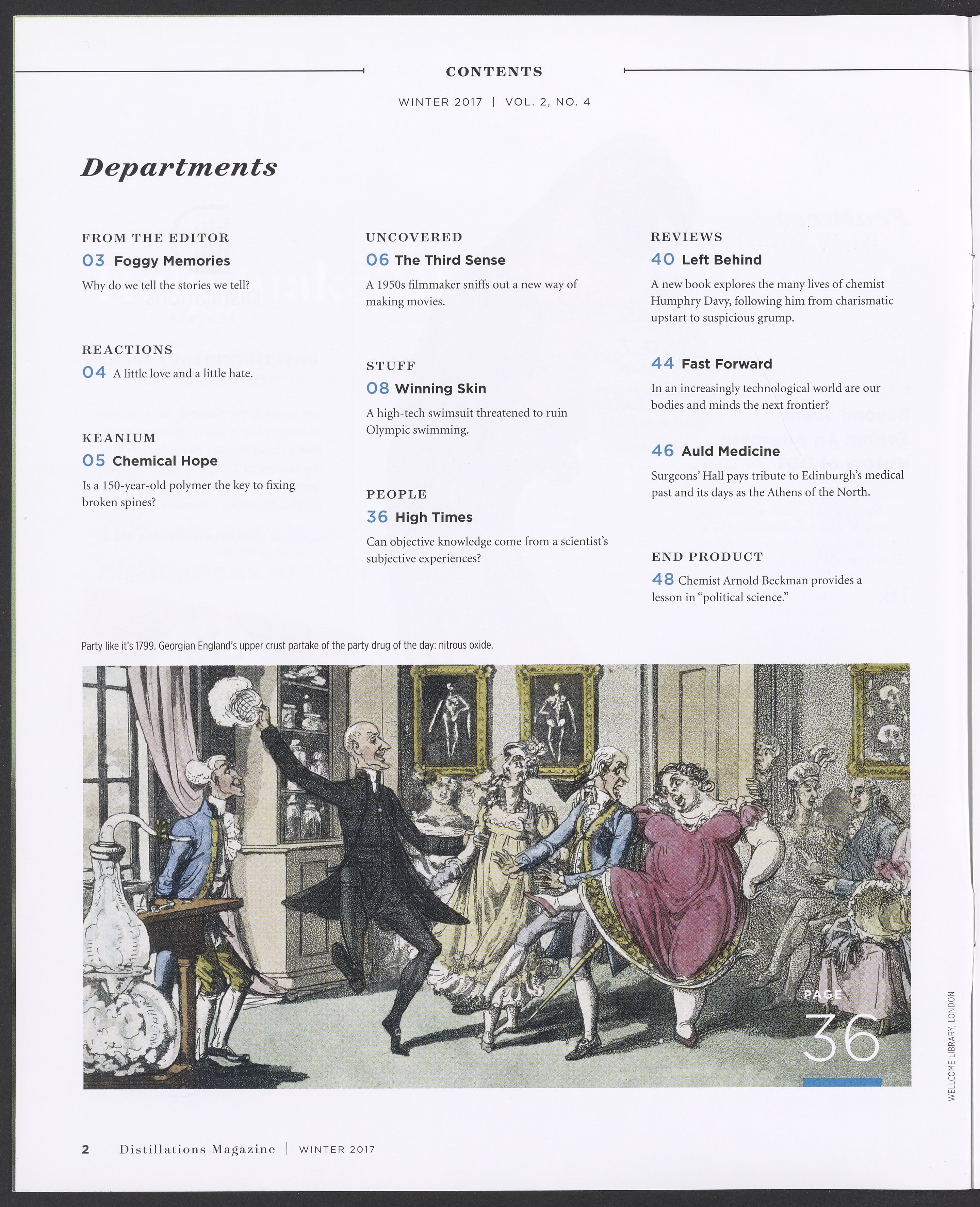 CONTENTS

WINTER 2017 | VOL. 2, NO. 4

Departments

FROM THE EDITOR
03 Foggy Memories
Why do we tell the stories we tell?

REACTIONS
04 A little love and a little hate.

KEANIUM
05 Chemical Hope
Is a 150-year-old polymer the key to fixing broken spines?

UNCOVERED
06 The Third Sense
A 1950s filmmaker sniffs out a new way of making movies.

STUFF
08 Winning Skin
A high-tech swimsuit threatened to ruin Olympic swimming.

PEOPLE
36 High Times
Can objective knowledge come from a scientist's subjective experiences?

REVIEWS
40 Left Behind
A new book explores the many lives of chemist Humphry Davy, following him from charismatic upstart to suspicious grump.

44 Fast Forward
In an increasingly technological world are our bodies and minds the next frontier?

46 Auld Medicine
Surgeons' Hall pays tribute to Edinburgh's medical past and its days as the Athens of the North.

END PRODUCT
48 Chemist Arnold Beckman provides a lesson in "political science."

Party like it's 1799. Georgian England's upper crust partake of the party drug of the day: nitrous oxide.

PAGE 36

WELLCOME LIBRARY, LONDON

2 Distillations Magazine | WINTER 2017